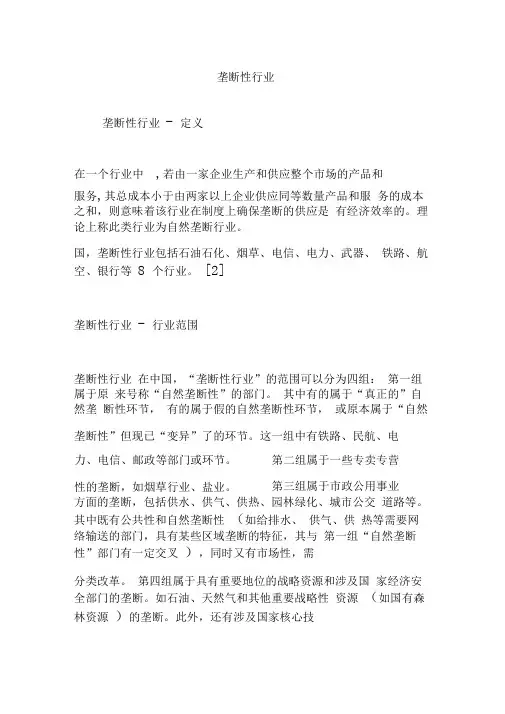 垄断性行业

垄断性行业 - 定义

在一个行业中 ，若由一家企业生产和供应整个市场的产品和

服务，其总成本小于由两家以上企业供应同等数量产品和服 务的成本之和，则意味着该行业在制度上确保垄断的供应是 有经济效率的。理论上称此类行业为自然垄断行业。

国，垄断性行业包括石油石化、烟草、电信、电力、武器、 铁路、航空、银行等 8 个行业。 [2]

垄断性行业 - 行业范围

垄断性行业 在中国，“垄断性行业”的范围可以分为四组： 第一组属于原 来号称“自然垄断性”的部门。 其中有的属于“真正的”自然垄 断性环节， 有的属于假的自然垄断性环节， 或原本属于“自然

垄断性”但现已“变异”了的环节。这一组中有铁路、民航、电

力、电信、邮政等部门或环节。 第二组属于一些专卖专营

性的垄断，如烟草行业、盐业。 第三组属于市政公用事业方面的垄断，包括供水、供气、供热、园林绿化、城市公交 道路等。其中既有公共性和自然垄断性 （如给排水、 供气、供 热等需要网络输送的部门，具有某些区域垄断的特征，其与 第一组“自然垄断性”部门有一定交叉 ），同时又有市场性，需

分类改革。 第四组属于具有重要地位的战略资源和涉及国 家经济安全部门的垄断。如石油、天然气和其他重要战略性 资源 （如国有森林资源 ）的垄断。此外，还有涉及国家核心技